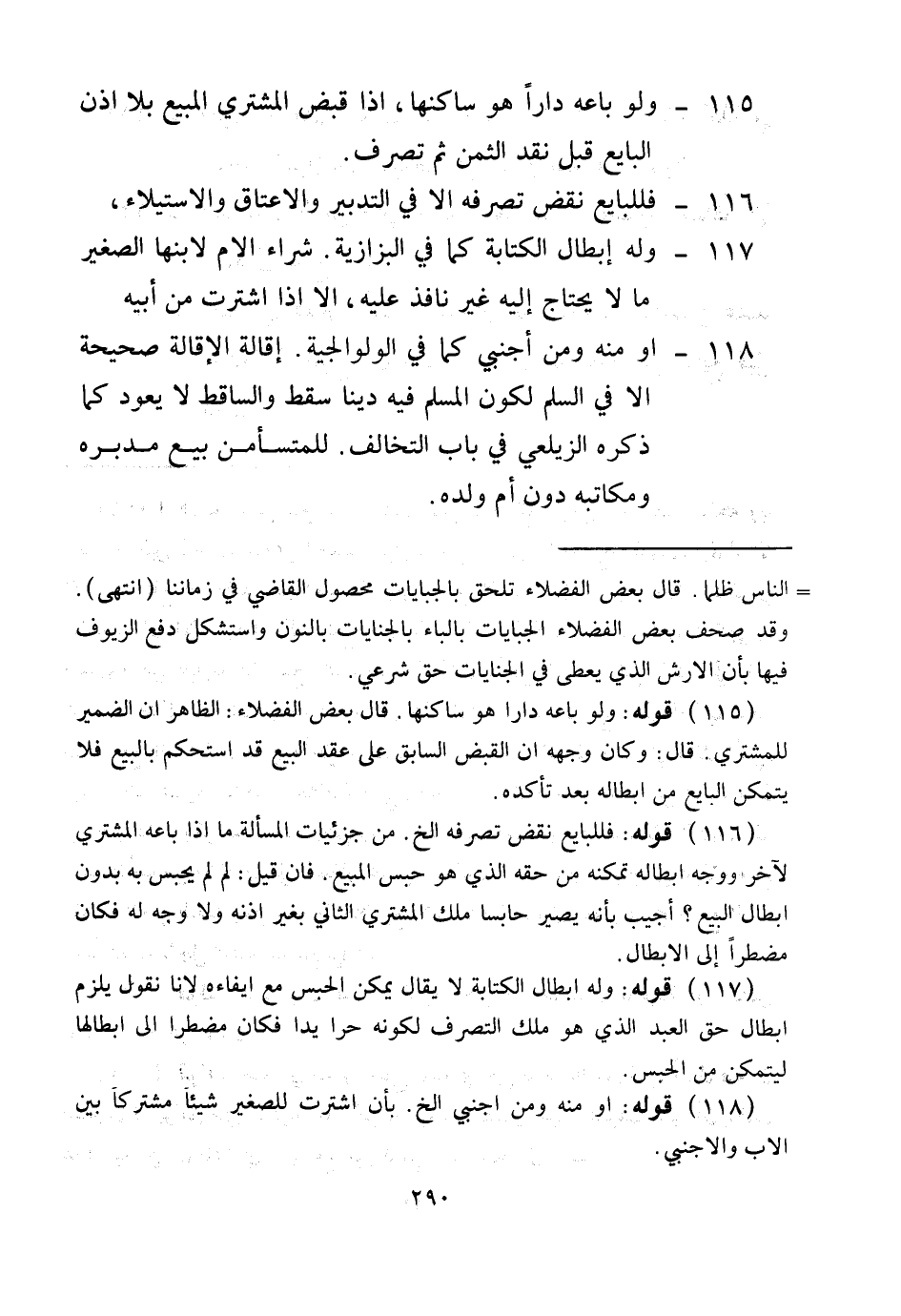 ١١٥ ـ ولو باعه داراً هو ساكنها، اذا قبض المشتري المبيع بلا اذن البايع قبل نقد الثمن ثم تصرف.
١١٦ ـ فللبايع نقض تصرفه الا في التدبير والاعتاق والاستيلاء،
١١٧ ـ وله إبطال الكتابة كما في البزازية. شراء الام لابنها الصغير ما لا يحتاج إليه غير نافذ عليه، الا اذا اشترت من أبيه
١١٨ ـ او منه ومن أجنبي كما في الولوالجية. إقالة الإقالة صحيحة الا في السلم لكون المسلم فيه دينا سقط والساقط لا يعود كما ذكره الزيلعي في باب التخالف. للمتسأمن بيع مدبره ومكاتبه دون أم ولده.

= الناس ظلما. قال بعض الفضلاء تلحق بالجبايات محصول القاضي في زماننا (انتهى). وقد صحف بعض الفضلاء الجبايات بالباء بالجنايات بالنون واستشكل دفع الزيوف فيها بأن الارش الذي يعطى في الجنايات حق شرعي.

(١١٥) قوله: ولو باعه دارا هو ساكنها. قال بعض الفضلاء: الظاهر ان الضمير للمشتري. قال: وكان وجهه ان القبض السابق على عقد البيع قد استحكم بالبيع فلا يتمكن البايع من ابطاله بعد تأكده.

(١١٦) قوله: فللبايع نقض تصرفه الخ. من جزئيات المسألة ما اذا باعه المشتري لآخر ووجه ابطاله تمكنه من حقه الذي هو حبس المبيع. فان قيل: لم لم يحبس به بدون ابطال البيع؟ أجيب بأنه يصير حابسا ملك المشتري الثاني بغير اذنه ولا وجه له فكان مضطراً إلى الابطال.

(١١٧) قوله: وله ابطال الكتابة لا يقال يمكن الحبس مع ايفاءه لانا نقول يلزم ابطال حق العبد الذي هو ملك التصرف لكونه حرا يدا فكان مضطرا الى ابطالها ليتمكن من الحبس.

(١١٨) قوله: او منه ومن اجنبي الخ. بأن اشترت للصغير شيئاً مشتركاً بين الاب والاجنبي.

٢٩٠